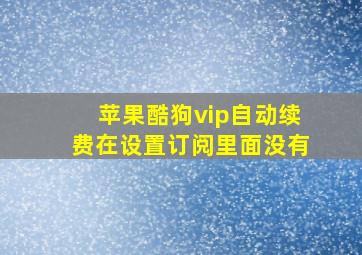 苹果酷狗vip自动续费在设置订阅里面没有